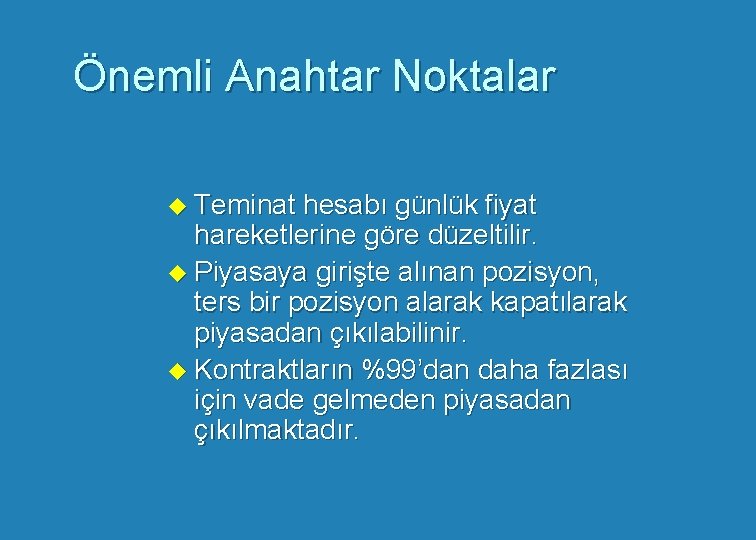 Önemli Anahtar Noktalar

◆ Teminat hesabı günlük fiyat hareketlerine göre düzeltilir.

◆ Piyasaya girişte alınan pozisyon, ters bir pozisyon alarak kapatılarak piyasadan çıkılabilinir.

◆ Kontraktların %99'dan daha fazlası için vade gelmeden piyasadan çıkılmaktadır.